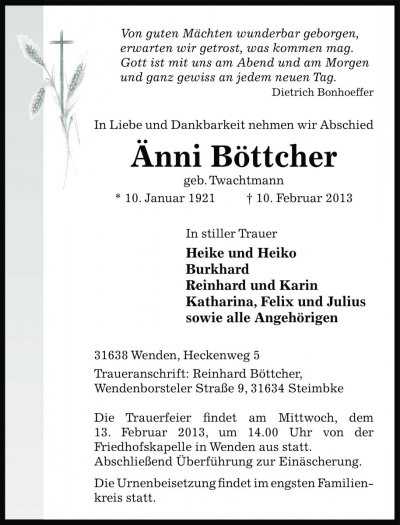 Von guten Mächten wunderbar geborgen,
erwarten wir getrost, was kommen mag.
Gott ist mit uns am Abend und am Morgen
und ganz gewiss an jedem neuen Tag.
Dietrich Bonhoeffer

In Liebe und Dankbarkeit nehmen wir Abschied

Änni Böttcher

geb. Twachtmann

* 10. Januar 1921 † 10. Februar 2013

In stiller Trauer

Heike und Heiko
Burkhard
Reinhard und Karin
Katharina, Felix und Julius
sowie alle Angehörigen

31638 Wenden, Heckenweg 5

Traueranschrift: Reinhard Böttcher,
Wendenborsteler Straße 9, 31634 Steimbke

Die Trauerfeier findet am Mittwoch, dem 13. Februar 2013, um 14.00 Uhr von der Friedhofskapelle in Wenden aus statt. Abschließend Überführung zur Einäscherung.

Die Urnenbeisetzung findet im engsten Familienkreis statt.